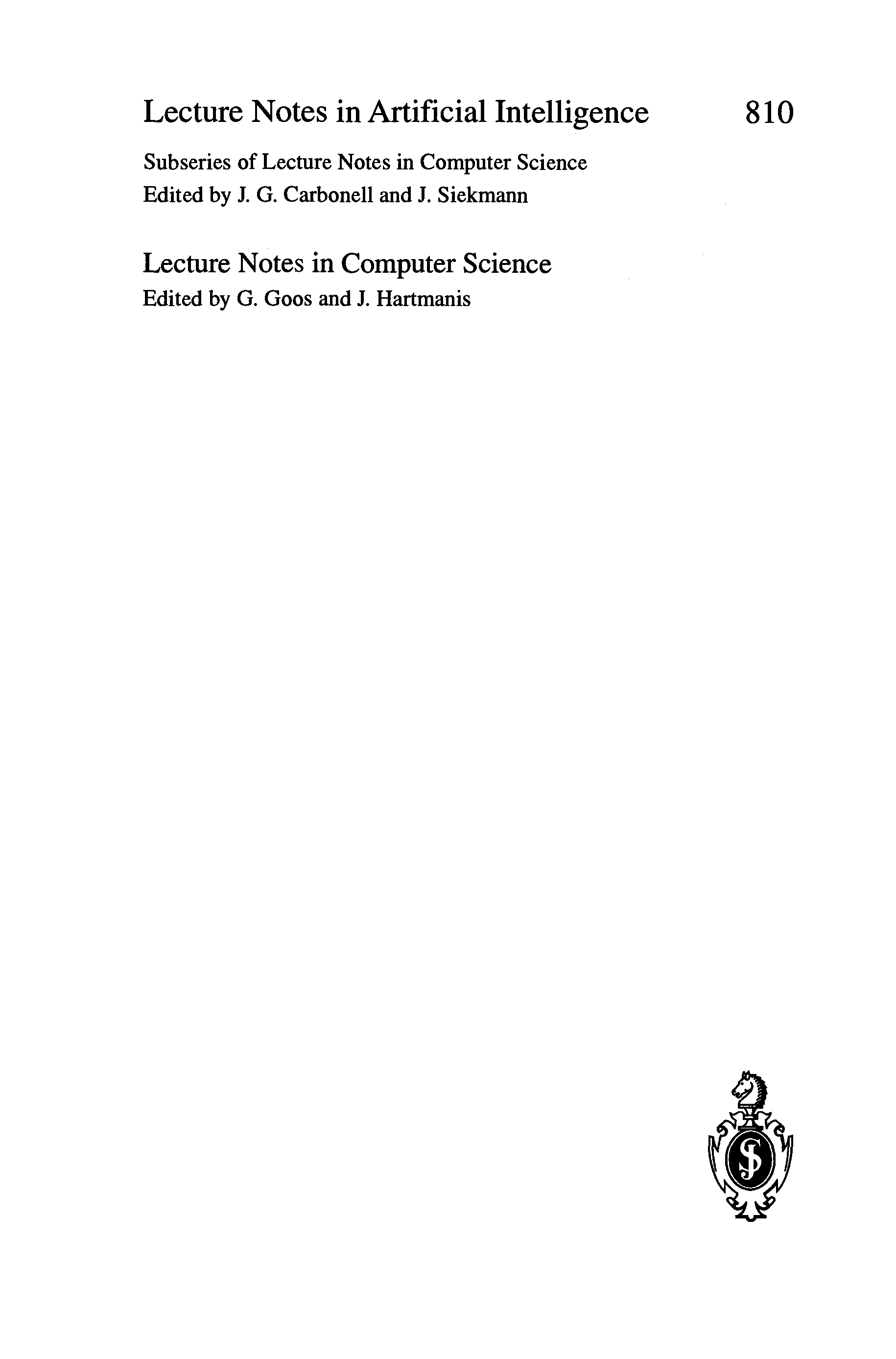 Lecture Notes in Artificial Intelligence 810

Subseries of Lecture Notes in Computer Science
Edited by J. G. Carbonell and J. Siekmann

Lecture Notes in Computer Science
Edited by G. Goos and J. Hartmanis